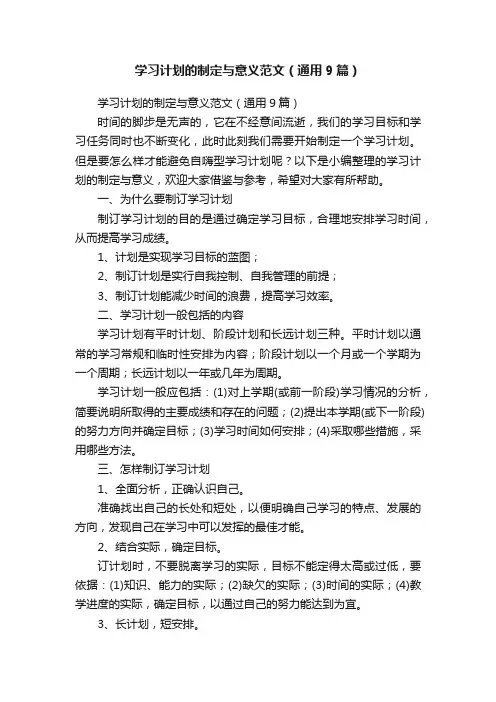 学习计划的制定与意义范文（通用9篇）

学习计划的制定与意义范文（通用9篇）

时间的脚步是无声的，它在不经意间流逝，我们的学习目标和学习任务同时也不断变化，此时此刻我们需要开始制定一个学习计划。但是要怎么样才能避免自嗨型学习计划呢？以下是小编整理的学习计划的制定与意义，欢迎大家借鉴与参考，希望对大家有所帮助。

一、为什么要制订学习计划

制订学习计划的目的是通过确定学习目标，合理地安排学习时间，从而提高学习成绩。

1、计划是实现学习目标的蓝图；

2、制订计划是实行自我控制、自我管理的前提；

3、制订计划能减少时间的浪费，提高学习效率。

二、学习计划一般包括的内容

学习计划有平时计划、阶段计划和长远计划三种。平时计划以通常的学习常规和临时性安排为内容；阶段计划以一个月或一个学期为一个周期；长远计划以一年或几年为周期。

学习计划一般应包括：(1)对上学期(或前一阶段)学习情况的分析，简要说明所取得的主要成绩和存在的问题；(2)提出本学期(或下一阶段)的努力方向并确定目标；(3)学习时间如何安排；(4)采取哪些措施，采用哪些方法。

三、怎样制订学习计划

1、全面分析，正确认识自己。

准确找出自己的长处和短处，以便明确自己学习的特点、发展的方向，发现自己在学习中可以发挥的最佳才能。

2、结合实际，确定目标。

订计划时，不要脱离学习的实际，目标不能定得太高或过低，要依据：(1)知识、能力的实际；(2)缺欠的实际；(3)时间的实际；(4)教学进度的实际，确定目标，以通过自己的努力能达到为宜。

3、长计划，短安排。